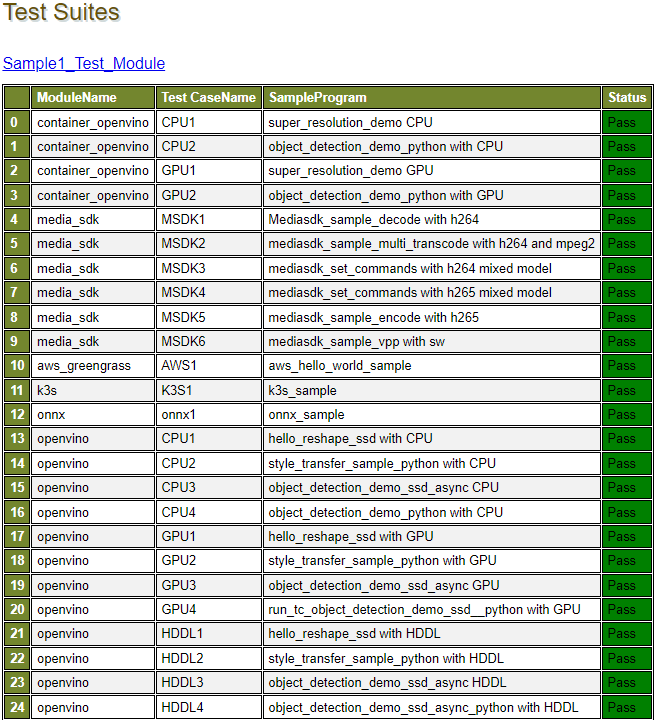 Test Suites

Sample1_Test_Module

| | ModuleName | Test CaseName | SampleProgram | Status |
|---|---|---|---|---|
| 0 | container_openvino | CPU1 | super_resolution_demo CPU | Pass |
| 1 | container_openvino | CPU2 | object_detection_demo_python with CPU | Pass |
| 2 | container_openvino | GPU1 | super_resolution_demo GPU | Pass |
| 3 | container_openvino | GPU2 | object_detection_demo_python with GPU | Pass |
| 4 | media_sdk | MSDK1 | Mediasdk_sample_decode with h264 | Pass |
| 5 | media_sdk | MSDK2 | mediasdk_sample_multi_transcode with h264 and mpeg2 | Pass |
| 6 | media_sdk | MSDK3 | mediasdk_set_commands with h264 mixed model | Pass |
| 7 | media_sdk | MSDK4 | mediasdk_set_commands with h265 mixed model | Pass |
| 8 | media_sdk | MSDK5 | mediasdk_sample_encode with h265 | Pass |
| 9 | media_sdk | MSDK6 | mediasdk_sample_vpp with sw | Pass |
| 10 | aws_greengrass | AWS1 | aws_hello_world_sample | Pass |
| 11 | k3s | K3S1 | k3s_sample | Pass |
| 12 | onnx | onnx1 | onnx_sample | Pass |
| 13 | openvino | CPU1 | hello_reshape_ssd with CPU | Pass |
| 14 | openvino | CPU2 | style_transfer_sample_python with CPU | Pass |
| 15 | openvino | CPU3 | object_detection_demo_ssd_async CPU | Pass |
| 16 | openvino | CPU4 | object_detection_demo_python with CPU | Pass |
| 17 | openvino | GPU1 | hello_reshape_ssd with GPU | Pass |
| 18 | openvino | GPU2 | style_transfer_sample_python with GPU | Pass |
| 19 | openvino | GPU3 | object_detection_demo_ssd_async GPU | Pass |
| 20 | openvino | GPU4 | run_tc_object_detection_demo_ssd__python with GPU | Pass |
| 21 | openvino | HDDL1 | hello_reshape_ssd with HDDL | Pass |
| 22 | openvino | HDDL2 | style_transfer_sample_python with HDDL | Pass |
| 23 | openvino | HDDL3 | object_detection_demo_ssd_async HDDL | Pass |
| 24 | openvino | HDDL4 | object_detection_demo_ssd_async_python with HDDL | Pass |